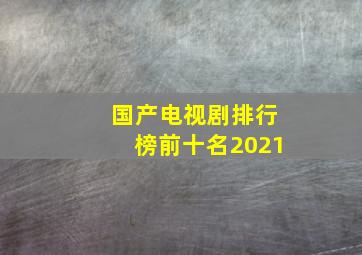 国产电视剧排行榜前十名2021